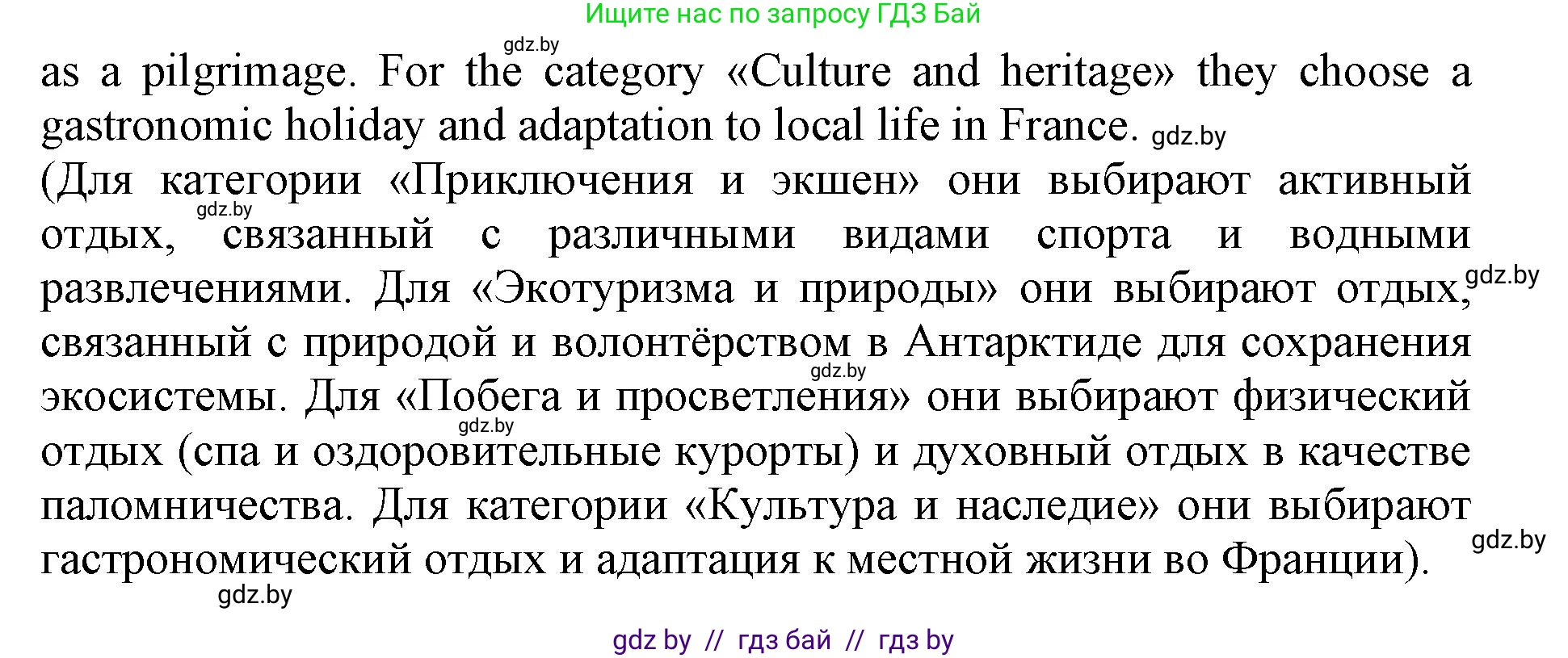 Ищите нас по запросу ГДЗ Бай

gdz.by

as a pilgrimage. For the category «Culture and heritage» they choose a gastronomic holiday and adaptation to local life in France. gdz.by

(Для категории «Приключения и экшен» они выбирают активный отдых, gdz.by связанный с различными видами спорта и водными развлечениями. Для «Экотуризма и природы» они выбирают отдых, gdz.by связанный с природой и волонтёрством в Антарктиде для сохранения экосистемы. gdz.by Для «Побега и просветления» они выбирают физический отдых gdz.by (спа и оздоровительные курорты) и духовный отдых в качестве паломничества. Для категории «Культура и наследие» они выбирают гастрономический отдых и адаптация к местной жизни во Франции). gdz.by

gdz.by

gdz by // гдз бай // гдз by